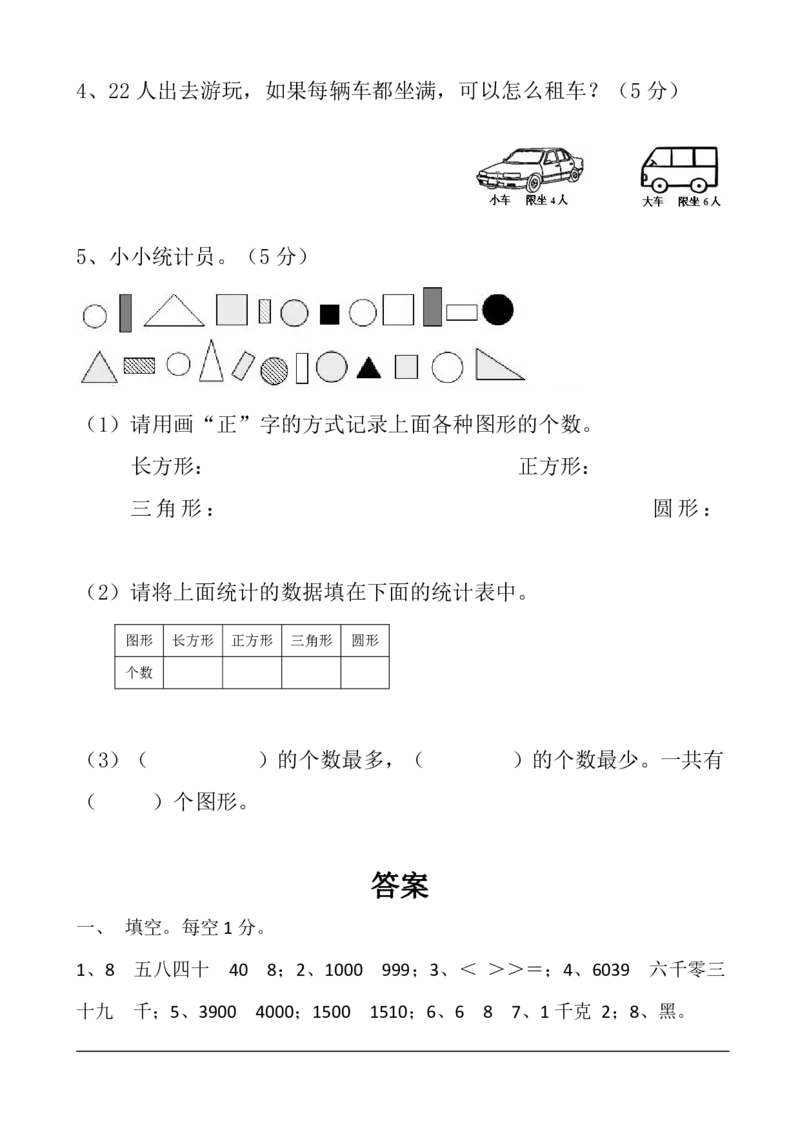 4、22 人出去游玩，如果每辆车都坐满，可以怎么租车？（5 分）

小车　限坐 4 人　　大车　限坐 6 人

5、小小统计员。（5 分）

（1）请用画“正”字的方式记录上面各种图形的个数。

长方形：　　　　　　　　　　正方形：

三角形：　　　　　　　　　　圆形：

（2）请将上面统计的数据填在下面的统计表中。

| 图形 | 长方形 | 正方形 | 三角形 | 圆形 |
|---|---|---|---|---|
| 个数 |  |  |  |  |

（3）（　　　　）的个数最多，（　　　　）的个数最少。一共有（　　）个图形。

答案

一、 填空。每空 1 分。

1、8　五八四十　40　8；2、1000　999；3、＜ ＞＞＝；4、6039　六千零三十九　千；5、3900　4000；1500　1510；6、6　8　7、1 千克 2；8、黑。